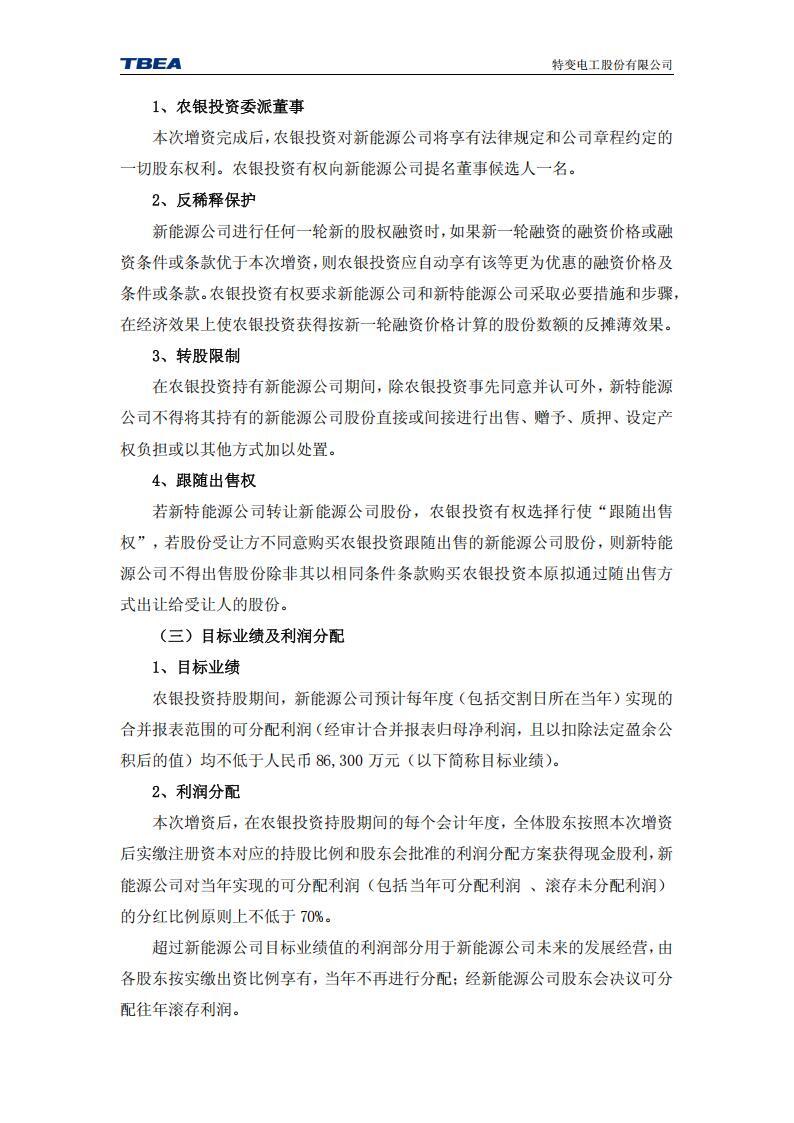 TBEA

特变电工股份有限公司

1、农银投资委派董事

本次增资完成后，农银投资对新能源公司将享有法律规定和公司章程约定的一切股东权利。农银投资有权向新能源公司提名董事候选人一名。

2、反稀释保护

新能源公司进行任何一轮新的股权融资时，如果新一轮融资的融资价格或融资条件或条款优于本次增资，则农银投资应自动享有该等更为优惠的融资价格及条件或条款。农银投资有权要求新能源公司和新特能源公司采取必要措施和步骤，在经济效果上使农银投资获得按新一轮融资价格计算的股份数额的反摊薄效果。

3、转股限制

在农银投资持有新能源公司期间，除农银投资事先同意并认可外，新特能源公司不得将其持有的新能源公司股份直接或间接进行出售、赠予、质押、设定产权负担或以其他方式加以处置。

4、跟随出售权

若新特能源公司转让新能源公司股份，农银投资有权选择行使“跟随出售权”，若股份受让方不同意购买农银投资跟随出售的新能源公司股份，则新特能源公司不得出售股份除非其以相同条件条款购买农银投资本原拟通过随出售方式出让给受让人的股份。

（三）目标业绩及利润分配

1、目标业绩

农银投资持股期间，新能源公司预计每年度（包括交割日所在当年）实现的合并报表范围的可分配利润（经审计合并报表归母净利润，且以扣除法定盈余公积后的值）均不低于人民币 86,300 万元（以下简称目标业绩）。

2、利润分配

本次增资后，在农银投资持股期间的每个会计年度，全体股东按照本次增资后实缴注册资本对应的持股比例和股东会批准的利润分配方案获得现金股利，新能源公司对当年实现的可分配利润（包括当年可分配利润 、滚存未分配利润）的分红比例原则上不低于 70%。

超过新能源公司目标业绩值的利润部分用于新能源公司未来的发展经营，由各股东按实缴出资比例享有，当年不再进行分配；经新能源公司股东会决议可分配往年滚存利润。